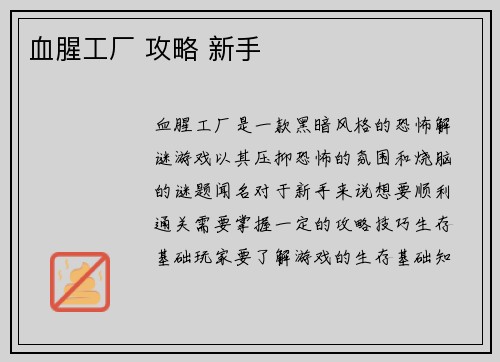 血腥工厂 攻略 新手

血腥工厂是一款黑暗风格的恐怖解谜游戏以其压抑恐怖的氛围和烧脑的谜题闻名对于新手来说想要顺利通关需要掌握一定的攻略技巧生存基础玩家要了解游戏的生存基础知